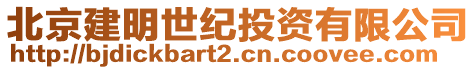 北京建明世纪投资有限公司
http://bjdickbart2.cn.coovee.com